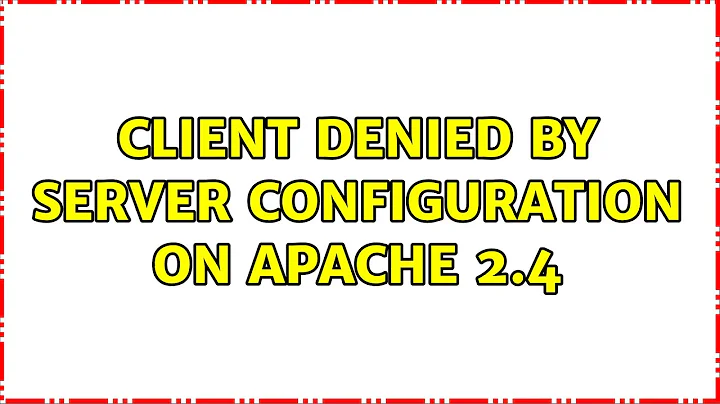 CLIENT DENIED BY SERVER CONFIGURATION ON APACHE 2.4